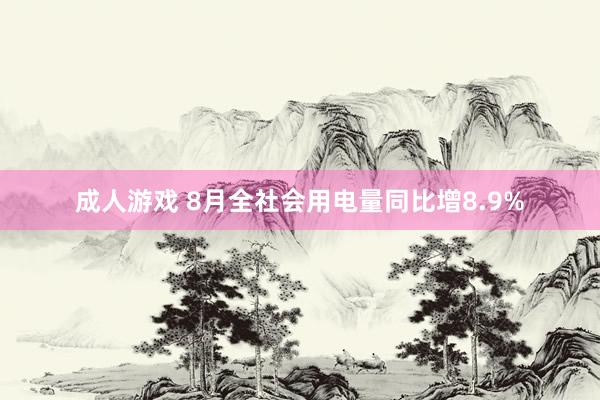 成人游戏 8月全社会用电量同比增8.9%